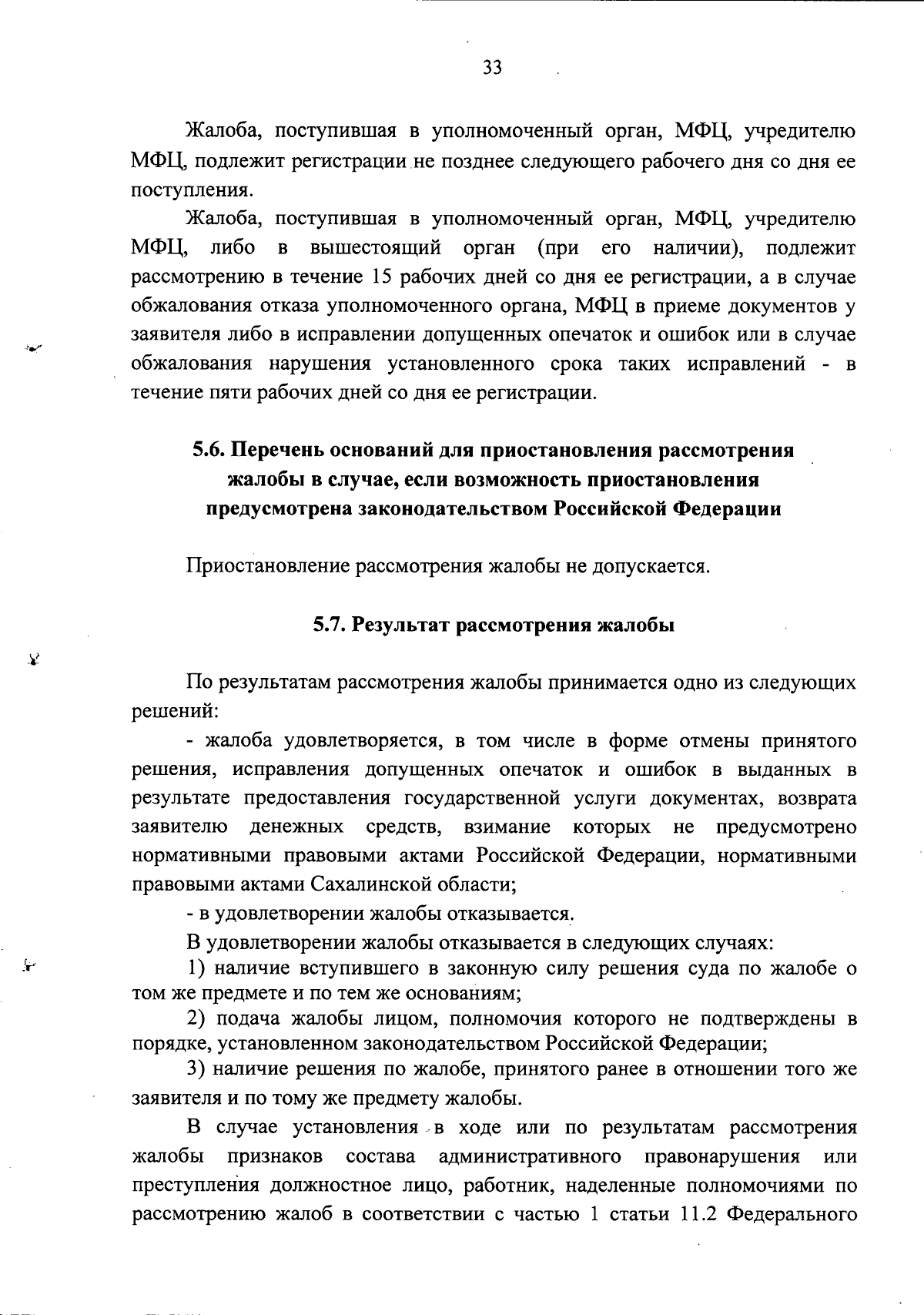 33

Жалоба, поступившая в уполномоченный орган, МФЦ, учредителю МФЦ, подлежит регистрации не позднее следующего рабочего дня со дня ее поступления.

Жалоба, поступившая в уполномоченный орган, МФЦ, учредителю МФЦ, либо в вышестоящий орган (при его наличии), подлежит рассмотрению в течение 15 рабочих дней со дня ее регистрации, а в случае обжалования отказа уполномоченного органа, МФЦ в приеме документов у заявителя либо в исправлении допущенных опечаток и ошибок или в случае обжалования нарушения установленного срока таких исправлений - в течение пяти рабочих дней со дня ее регистрации.

5.6. Перечень оснований для приостановления рассмотрения жалобы в случае, если возможность приостановления предусмотрена законодательством Российской Федерации

Приостановление рассмотрения жалобы не допускается.

5.7. Результат рассмотрения жалобы

По результатам рассмотрения жалобы принимается одно из следующих решений:

- жалоба удовлетворяется, в том числе в форме отмены принятого решения, исправления допущенных опечаток и ошибок в выданных в результате предоставления государственной услуги документах, возврата заявителю денежных средств, взимание которых не предусмотрено нормативными правовыми актами Российской Федерации, нормативными правовыми актами Сахалинской области;

- в удовлетворении жалобы отказывается.

В удовлетворении жалобы отказывается в следующих случаях:

1) наличие вступившего в законную силу решения суда по жалобе о том же предмете и по тем же основаниям;

2) подача жалобы лицом, полномочия которого не подтверждены в порядке, установленном законодательством Российской Федерации;

3) наличие решения по жалобе, принятого ранее в отношении того же заявителя и по тому же предмету жалобы.

В случае установления в ходе или по результатам рассмотрения жалобы признаков состава административного правонарушения или преступления должностное лицо, работник, наделенные полномочиями по рассмотрению жалоб в соответствии с частью 1 статьи 11.2 Федерального